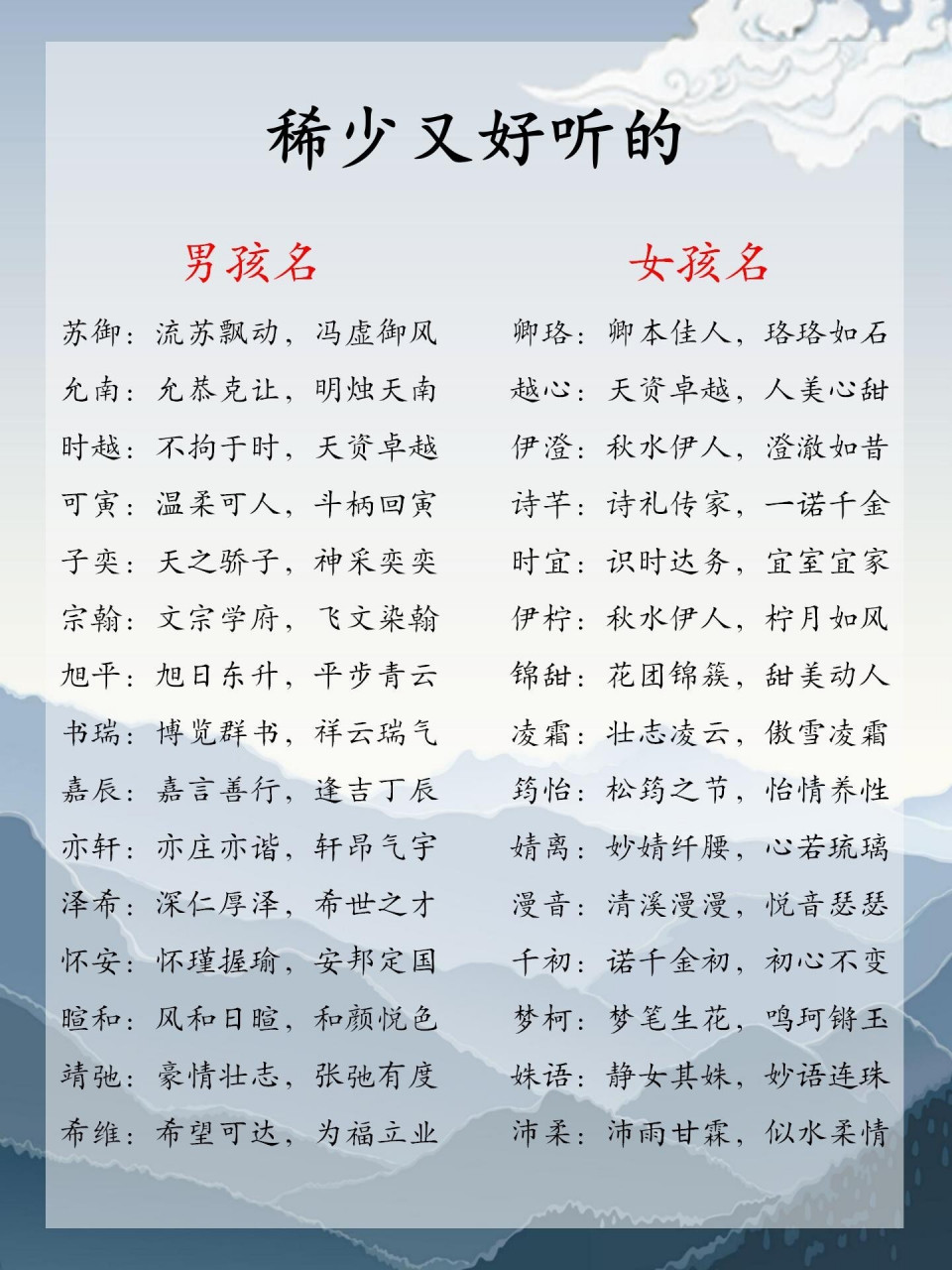 稀少又好听的

男孩名

苏御：流苏飘动，冯虚御风
允南：允恭克让，明烛天南
时越：不拘于时，天资卓越
可寅：温柔可人，斗柄回寅
子奕：天之骄子，神采奕奕
宗翰：文宗学府，飞文染翰
旭平：旭日东升，平步青云
书瑞：博览群书，祥云瑞气
嘉辰：嘉言善行，逢吉丁辰
亦轩：亦庄亦谐，轩昂气宇
泽希：深仁厚泽，希世之才
怀安：怀瑾握瑜，安邦定国
暄和：风和日暄，和颜悦色
靖弛：豪情壮志，张弛有度
希维：希望可达，为福立业

女孩名

卿珞：卿本佳人，珞珞如石
越心：天资卓越，人美心甜
伊澄：秋水伊人，澄澈如昔
诗芊：诗礼传家，一诺千金
时宜：识时达务，宜室宜家
伊柠：秋水伊人，柠月如风
锦甜：花团锦簇，甜美动人
凌霜：壮志凌云，傲雪凌霜
筠怡：松筠之节，怡情养性
婧离：妙婧纤腰，心若琉璃
漫音：清溪漫漫，悦音瑟瑟
千初：诺千金初，初心不变
梦柯：梦笔生花，鸣珂锵玉
姝语：静女其姝，妙语连珠
沛柔：沛雨甘霖，似水柔情